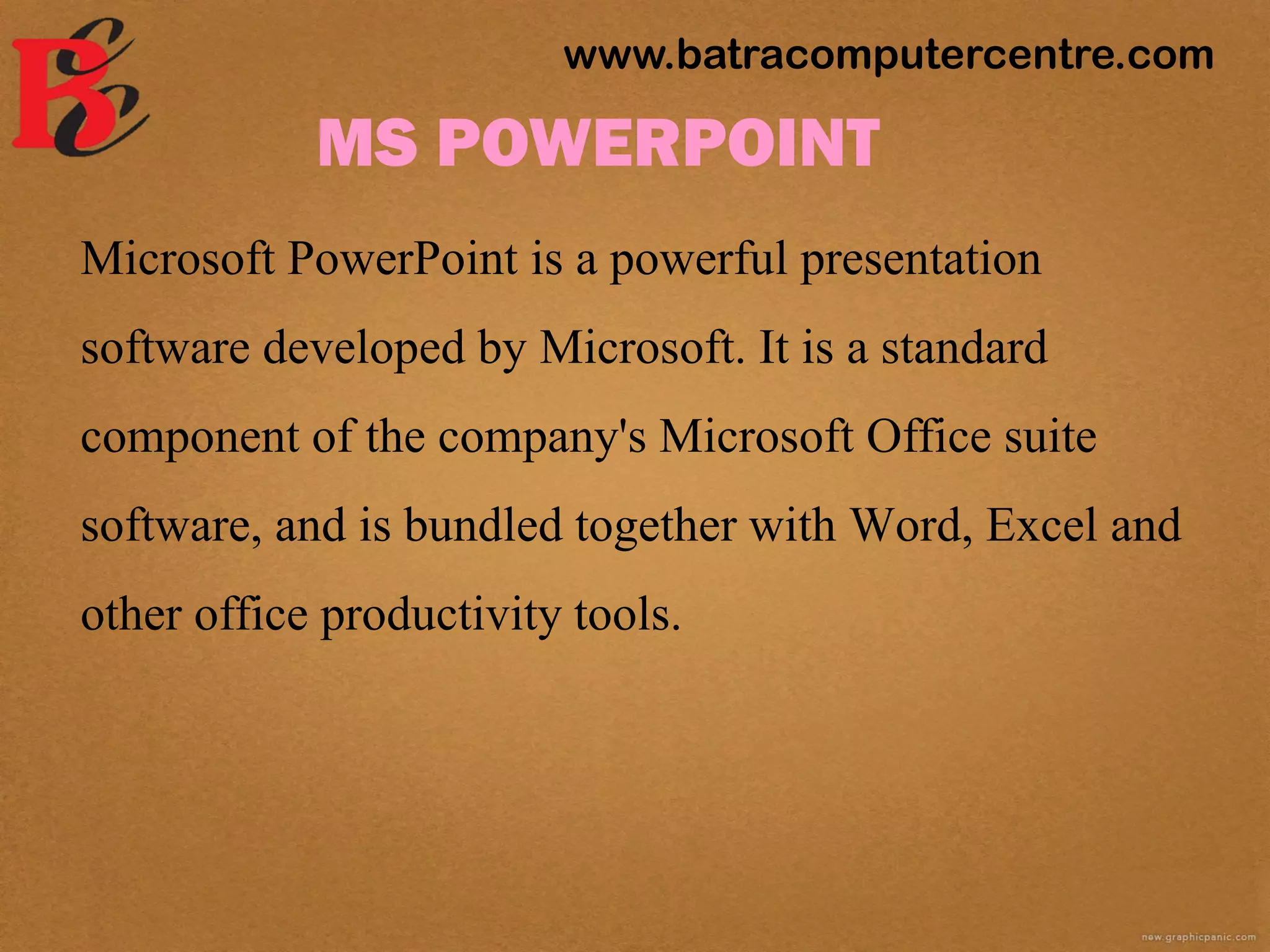 BCC

www.batracomputercentre.com

MS POWERPOINT

Microsoft PowerPoint is a powerful presentation software developed by Microsoft. It is a standard component of the company's Microsoft Office suite software, and is bundled together with Word, Excel and other office productivity tools.

new.graphicpanic.com